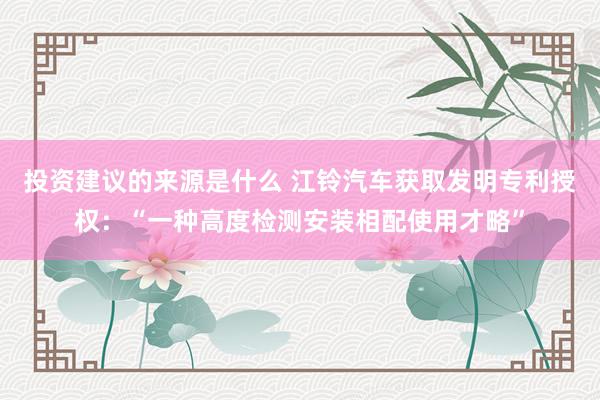 投资建议的来源是什么 江铃汽车获取发明专利授权：“一种高度检测安装相配使用才略”